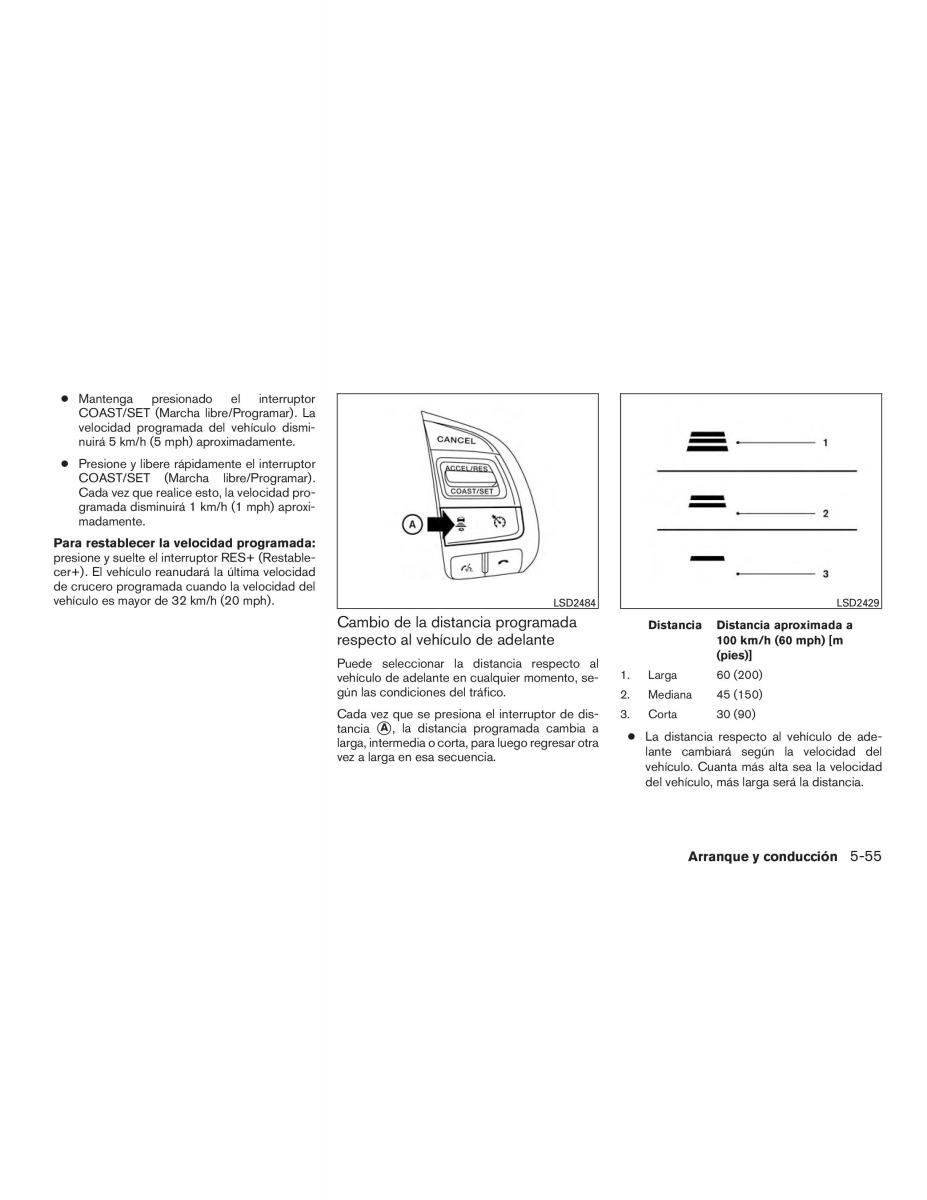 ● Mantenga presionado el interruptor COAST/SET (Marcha libre/Programar). La velocidad programada del vehículo disminuirá 5 km/h (5 mph) aproximadamente.

● Presione y libere rápidamente el interruptor COAST/SET (Marcha libre/Programar). Cada vez que realice esto, la velocidad programada disminuirá 1 km/h (1 mph) aproximadamente.

**Para restablecer la velocidad programada:** presione y suelte el interruptor RES+ (Restablecer+). El vehículo reanudará la última velocidad de crucero programada cuando la velocidad del vehículo es mayor de 32 km/h (20 mph).

CANCEL
ACCEL/RES
COAST/SET
A
LSD2484

Cambio de la distancia programada respecto al vehículo de adelante

Puede seleccionar la distancia respecto al vehículo de adelante en cualquier momento, según las condiciones del tráfico.

Cada vez que se presiona el interruptor de distancia Ⓐ, la distancia programada cambia a larga, intermedia o corta, para luego regresar otra vez a larga en esa secuencia.

1
2
3
LSD2429

| | Distancia | Distancia aproximada a 100 km/h (60 mph) [m (pies)] |
|---|---|---|
| 1. | Larga | 60 (200) |
| 2. | Mediana | 45 (150) |
| 3. | Corta | 30 (90) |

● La distancia respecto al vehículo de adelante cambiará según la velocidad del vehículo. Cuanta más alta sea la velocidad del vehículo, más larga será la distancia.

Arranque y conducción 5-55